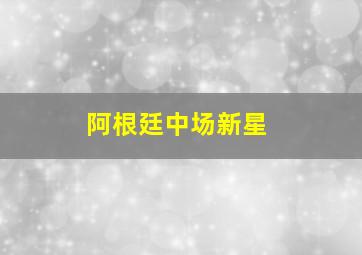 阿根廷中场新星